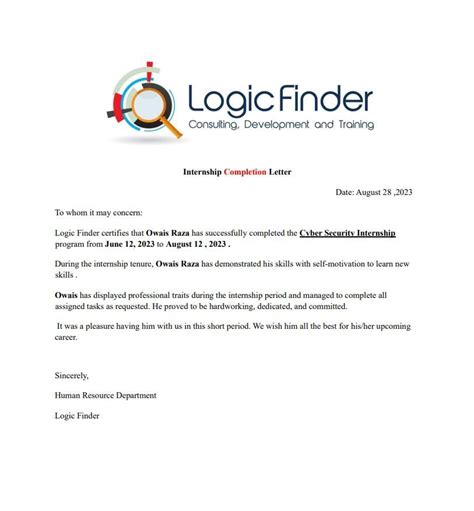 Logic Finder
Consulting, Development and Training

Internship Completion Letter

Date: August 28 ,2023

To whom it may concern:

Logic Finder certifies that Owais Raza has successfully completed the Cyber Security Internship program from June 12, 2023 to August 12 , 2023 .

During the internship tenure, Owais Raza has demonstrated his skills with self-motivation to learn new skills .

Owais has displayed professional traits during the internship period and managed to complete all assigned tasks as requested. He proved to be hardworking, dedicated, and committed.

It was a pleasure having him with us in this short period. We wish him all the best for his/her upcoming career.

Sincerely,

Human Resource Department

Logic Finder